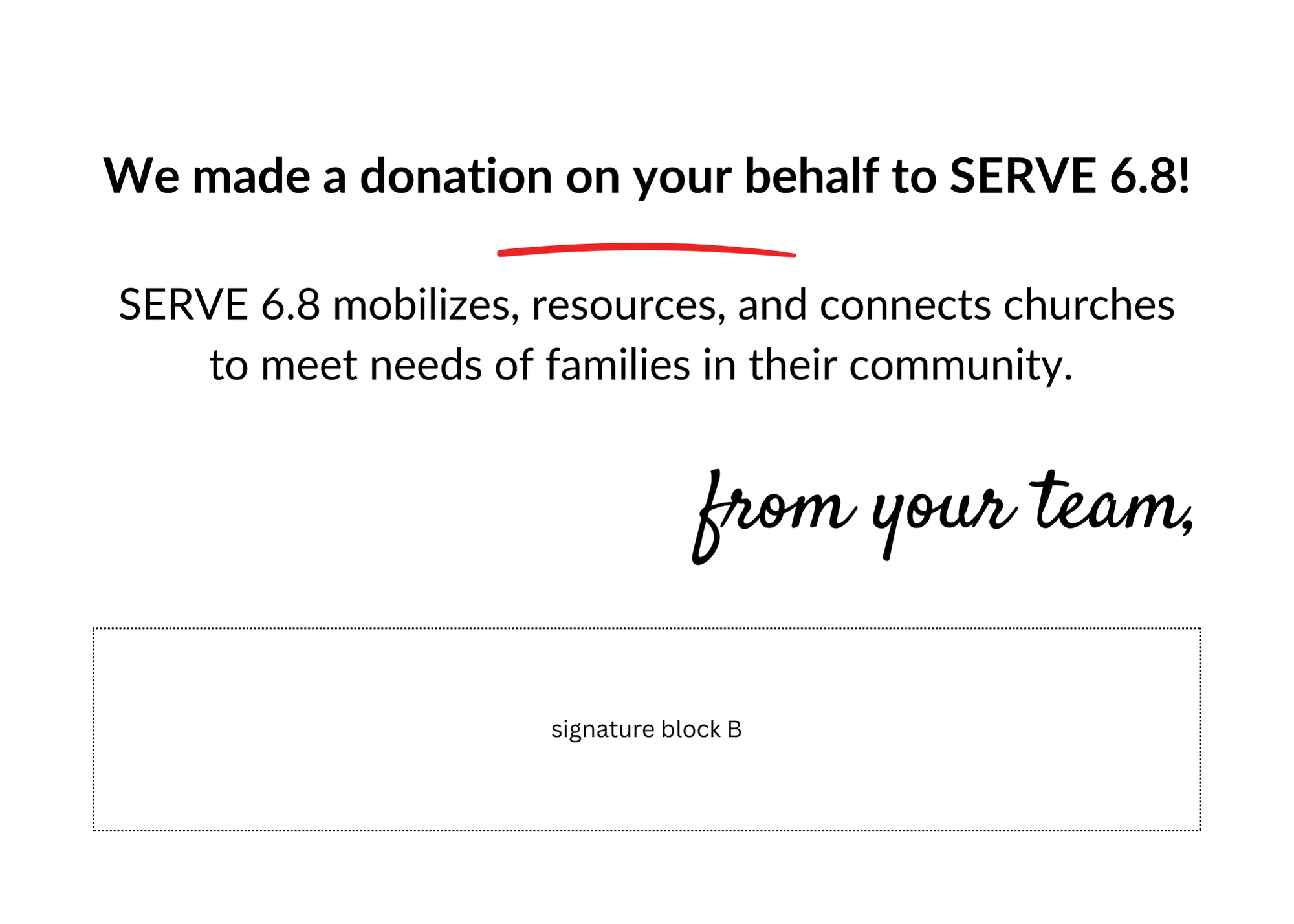 We made a donation on your behalf to SERVE 6.8!

SERVE 6.8 mobilizes, resources, and connects churches to meet needs of families in their community.

from your team,

signature block B